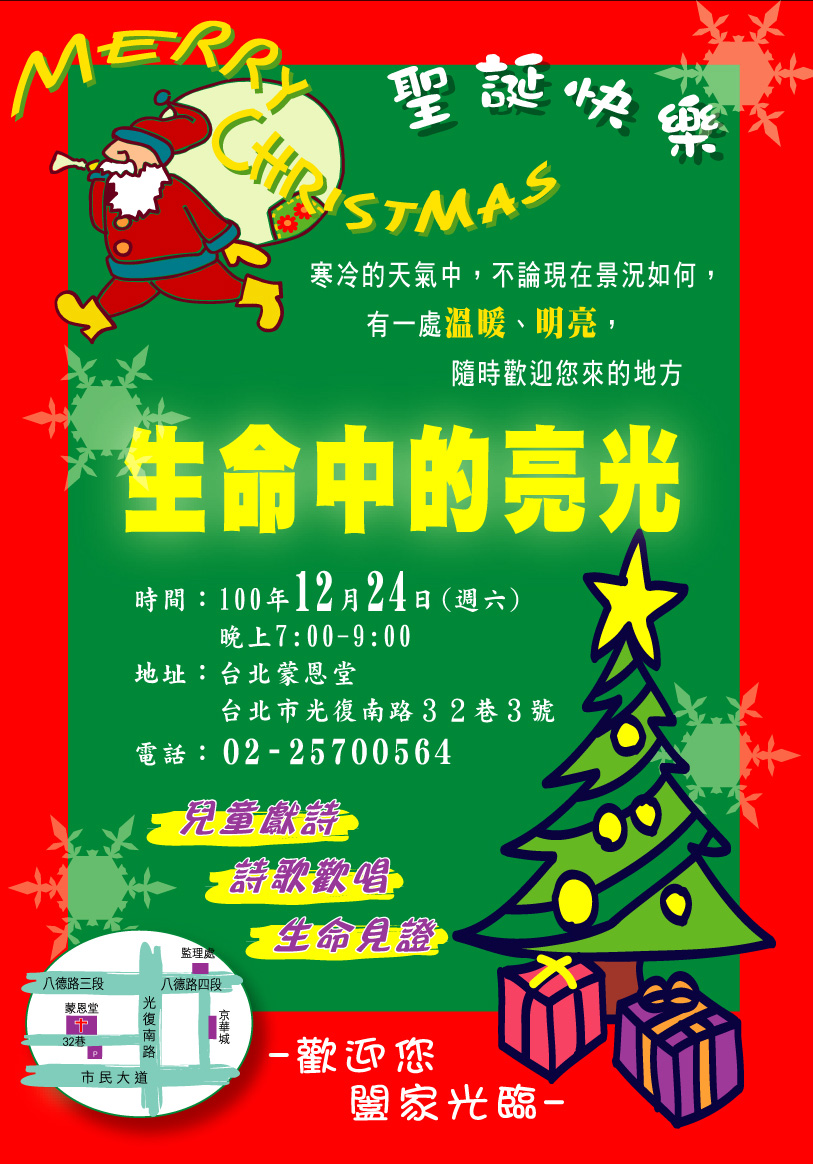 MERRY CHRISTMAS

聖誕快樂

寒冷的天氣中，不論現在景況如何，
有一處溫暖、明亮，
隨時歡迎您來的地方

生命中的亮光

時間：100年12月24日(週六)
晚上7:00-9:00
地址：台北蒙恩堂
台北市光復南路32巷3號
電話：02-25700564

兒童獻詩
詩歌歡唱
生命見證

監理處
八德路三段
八德路四段
蒙恩堂
光復南路
京華城
32巷
P
市民大道

-歡迎您
闔家光臨-